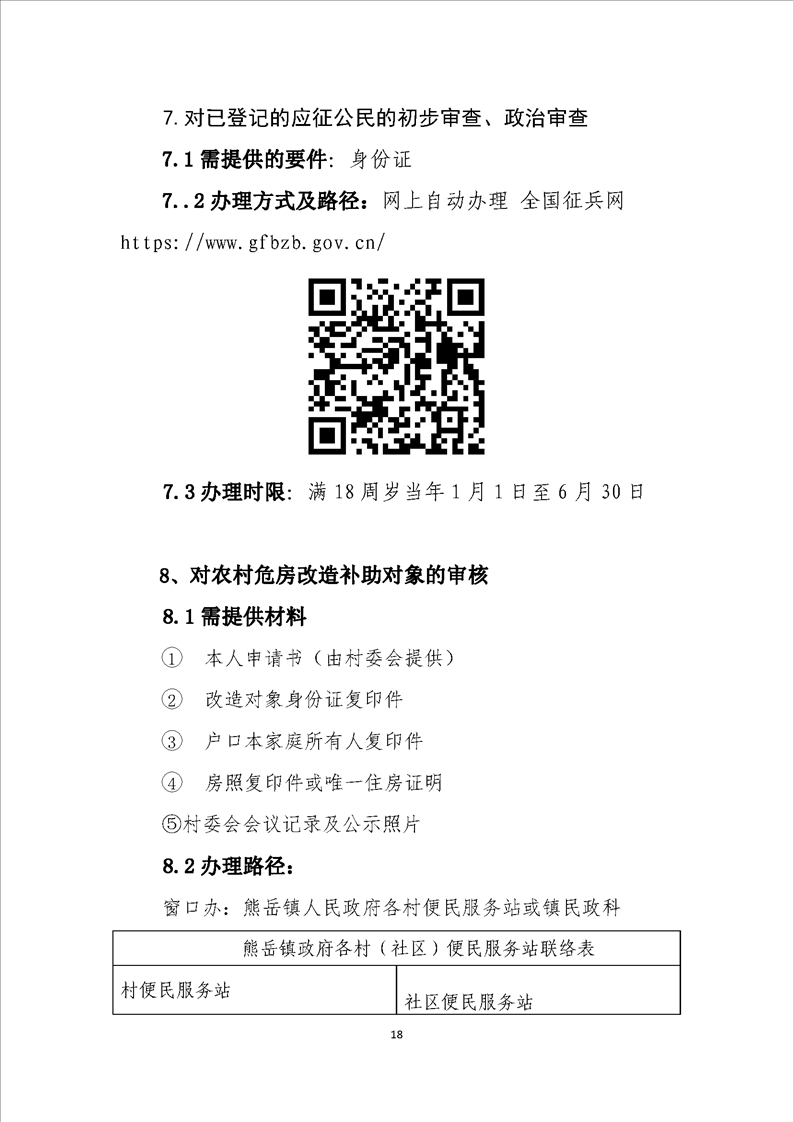 7.对已登记的应征公民的初步审查、政治审查

7.1需提供的要件：身份证

7..2办理方式及路径：网上自动办理 全国征兵网 https://www.gfbzb.gov.cn/

7.3办理时限：满18周岁当年1月1日至6月30日

8、对农村危房改造补助对象的审核

8.1需提供材料

① 本人申请书（由村委会提供）

② 改造对象身份证复印件

③ 户口本家庭所有人复印件

④ 房照复印件或唯一住房证明

⑤村委会会议记录及公示照片

8.2办理路径：

窗口办：熊岳镇人民政府各村便民服务站或镇民政科

| 熊岳镇政府各村（社区）便民服务站联络表 | |
|---|---|
| 村便民服务站 | 社区便民服务站 |

18